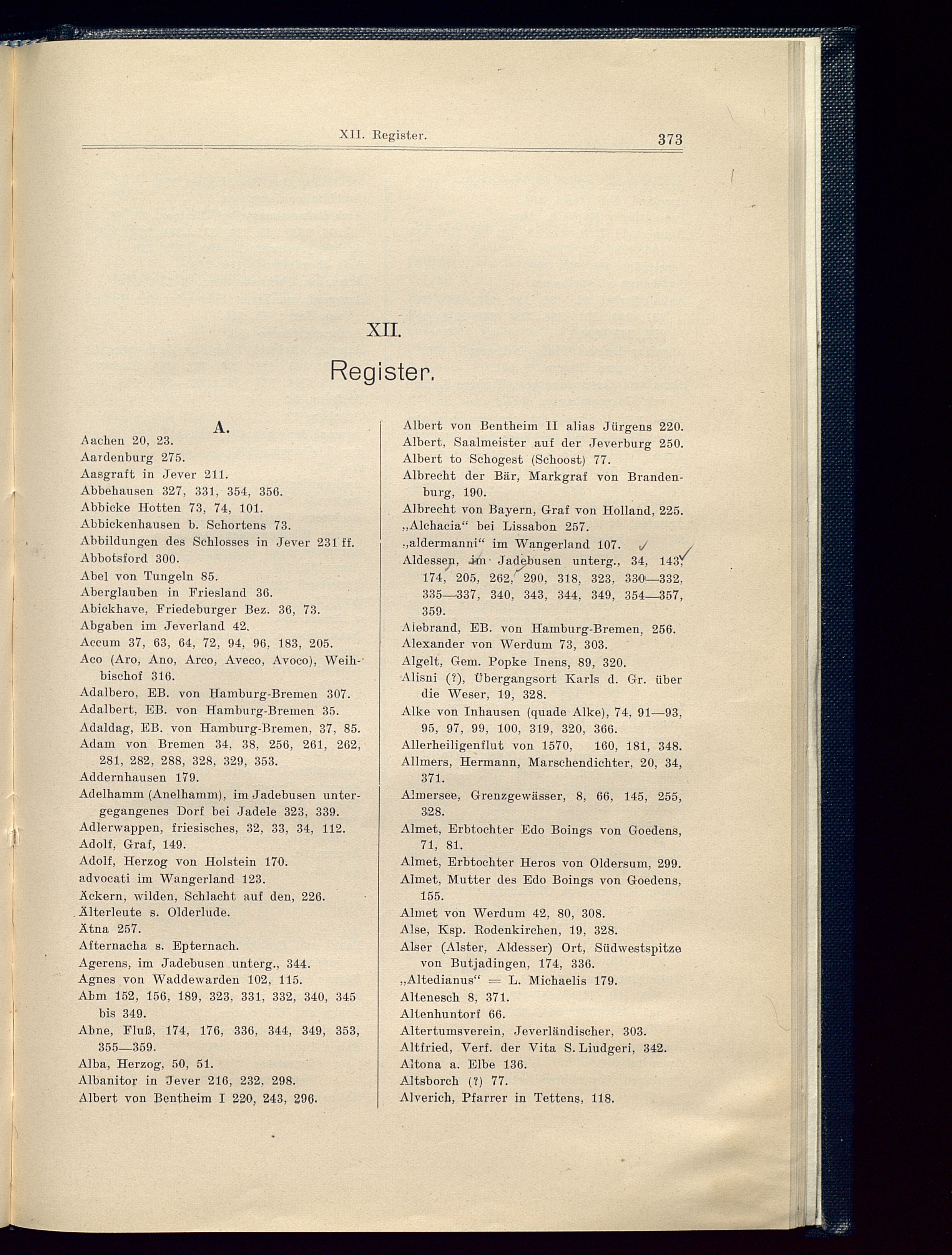 XII. Register. 373

XII.

Register.

A.

Aachen 20, 23.
Aardenburg 275.
Aasgraft in Jever 211.
Abbehausen 327, 331, 354, 356.
Abbicke Hotten 73, 74, 101.
Abbickenhausen b. Schortens 73.
Abbildungen des Schlosses in Jever 231 ff.
Abbotsford 300.
Abel von Tungeln 85.
Aberglauben in Friesland 36.
Abickhave, Friedeburger Bez. 36, 73.
Abgaben im Jeverland 42.
Accum 37, 63, 64, 72, 94, 96, 183, 205.
Aco (Aro, Ano, Arco, Aveco, Avoco), Weihbischof 316.
Adalbero, EB. von Hamburg-Bremen 307.
Adalbert, EB. von Hamburg-Bremen 35.
Adaldag, EB. von Hamburg-Bremen, 37, 85.
Adam von Bremen 34, 38, 256, 261, 262, 281, 282, 288, 328, 329, 353.
Addernhausen 179.
Adelhamm (Anelhamm), im Jadebusen untergegangenes Dorf bei Jadele 323, 339.
Adlerwappen, friesisches, 32, 33, 34, 112.
Adolf, Graf, 149.
Adolf, Herzog von Holstein 170.
advocati im Wangerland 123.
Äckern, wilden, Schlacht auf den, 226.
Älterleute s. Olderlude.
Ätna 257.
Afternacha s. Epternach.
Agerens, im Jadebusen unterg., 344.
Agnes von Waddewarden 102, 115.
Ahm 152, 156, 189, 323, 331, 332, 340, 345 bis 349.
Ahne, Fluß, 174, 176, 336, 344, 349, 353, 355—359.
Alba, Herzog, 50, 51.
Albanitor in Jever 216, 232, 298.
Albert von Bentheim I 220, 243, 296.

Albert von Bentheim II alias Jürgens 220.
Albert, Saalmeister auf der Jeverburg 250.
Albert to Schogest (Schoost) 77.
Albrecht der Bär, Markgraf von Brandenburg, 190.
Albrecht von Bayern, Graf von Holland, 225.
„Alchacia“ bei Lissabon 257.
„aldermanni“ im Wangerland 107.
Aldessen, im Jadebusen unterg., 34, 143, 174, 205, 262, 290, 318, 323, 330—332, 335—337, 340, 343, 344, 349, 354—357, 359.
Alebrand, EB. von Hamburg-Bremen, 256.
Alexander von Werdum 73, 303.
Algelt, Gem. Popke Inens, 89, 320.
Alisni (?), Übergangsort Karls d. Gr. über die Weser, 19, 328.
Alke von Inhausen (quade Alke), 74, 91—93, 95, 97, 99, 100, 319, 320, 366.
Allerheiligenflut von 1570, 160, 181, 348.
Allmers, Hermann, Marschendichter, 20, 34, 371.
Almersee, Grenzgewässer, 8, 66, 145, 255, 328.
Almet, Erbtochter Edo Boings von Goedens, 71, 81.
Almet, Erbtochter Heros von Oldersum, 299.
Almet, Mutter des Edo Boings von Goedens, 155.
Almet von Werdum 42, 80, 308.
Alse, Ksp. Rodenkirchen, 19, 328.
Alser (Alster, Aldesser) Ort, Südwestspitze von Butjadingen, 174, 336.
„Altedianus“ = L. Michaelis 179.
Altenesch 8, 371.
Altenhuntorf 66.
Altertumsverein, Jeverländischer, 303.
Altfried, Verf. der Vita S. Liudgeri, 342.
Altona a. Elbe 136.
Altsborch (?) 77.
Alverich, Pfarrer in Tettens, 118.